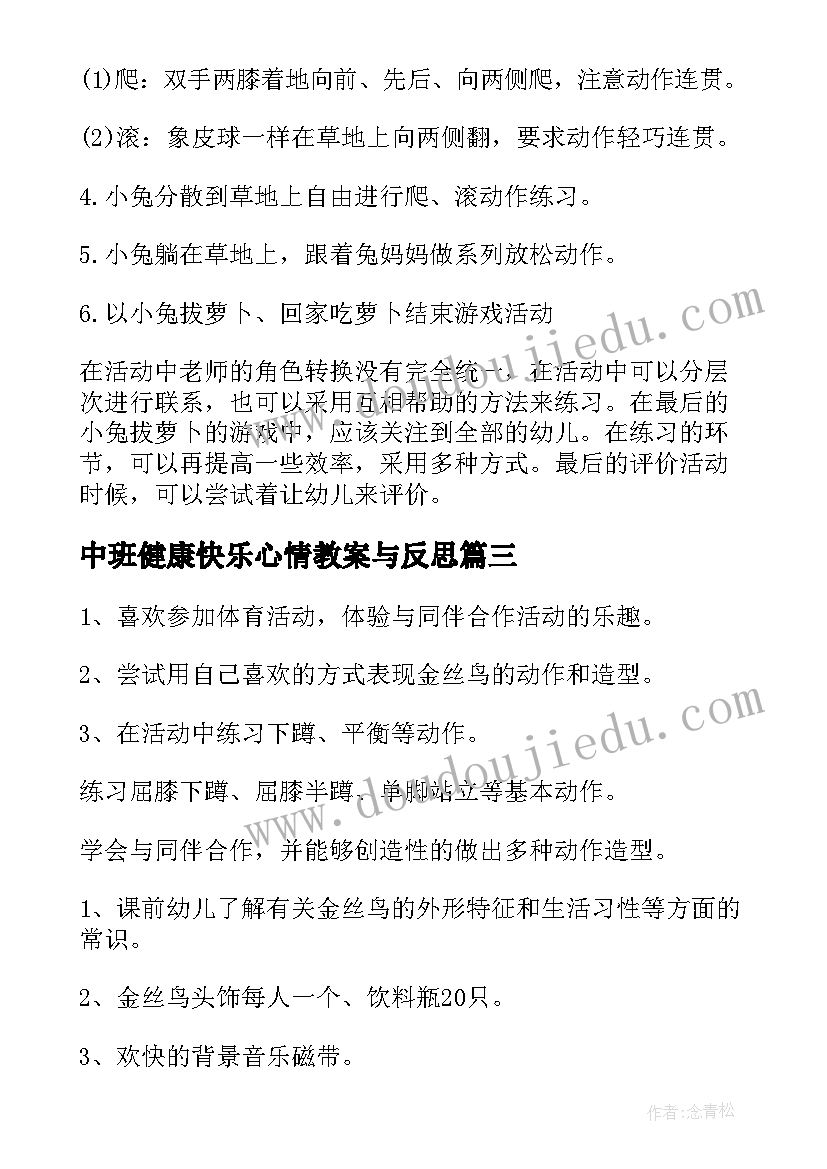 (1)爬：双手两膝着地向前、先后、向两侧爬，注意动作连贯。

(2)滚：象皮球一样在草地上向两侧翻，要求动作轻巧连贯。

4.小兔分散到草地上自由进行爬、滚动作练习。

5.小兔躺在草地上，跟着兔妈妈做系列放松动作。

6.以小兔拔萝卜、回家吃萝卜结束游戏活动

在活动中老师的角色转换没有完全统一，在活动中可以分层次进行联系，也可以采用互相帮助的方法来练习。在最后的小兔拔萝卜的游戏中，应该关注到全部的幼儿。在练习的环节，可以再提高一些效率，采用多种方式。最后的评价活动时候，可以尝试着让幼儿来评价。

中班健康快乐心情教案与反思篇三

1、喜欢参加体育活动，体验与同伴合作活动的乐趣。

2、尝试用自己喜欢的方式表现金丝鸟的动作和造型。

3、在活动中练习下蹲、平衡等动作。

练习屈膝下蹲、屈膝半蹲、单脚站立等基本动作。

学会与同伴合作，并能够创造性的做出多种动作造型。

1、课前幼儿了解有关金丝鸟的外形特征和生活习性等方面的常识。

2、金丝鸟头饰每人一个、饮料瓶20只。

3、欢快的背景音乐磁带。

www.doudoujiedu.com

www.doudoujiedu.com

作者:念青松